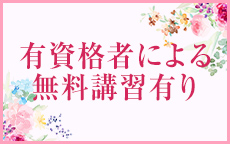 有資格者による
無料講習有り